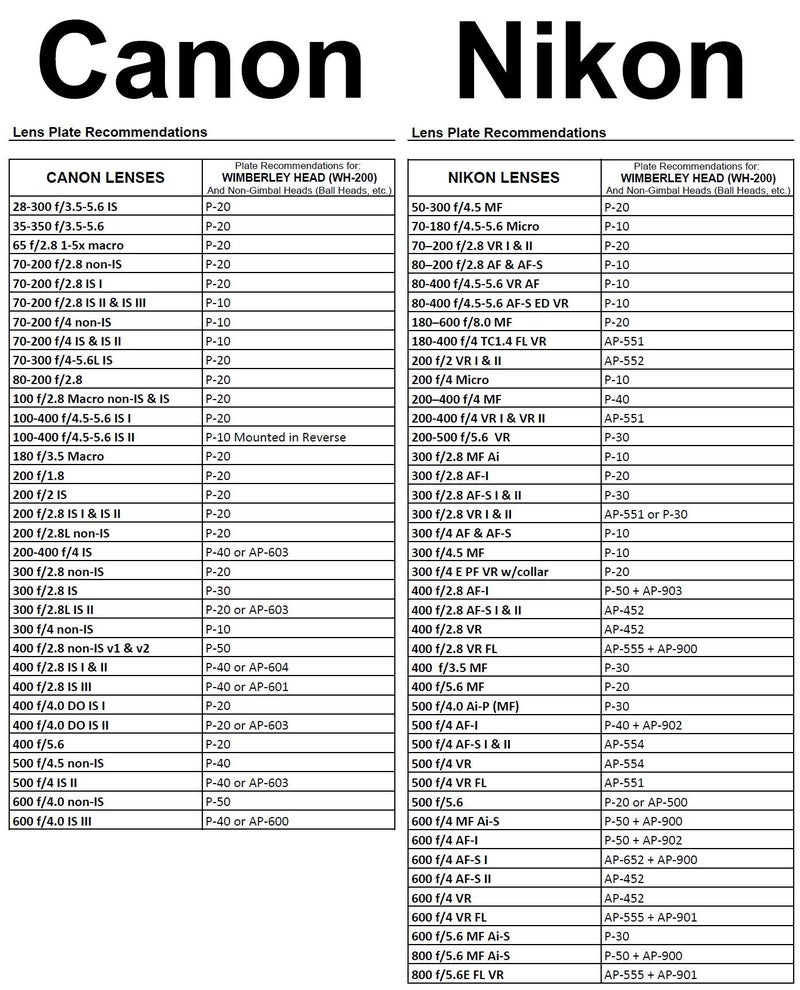 Canon

Lens Plate Recommendations

| CANON LENSES | Plate Recommendations for: WIMBERLEY HEAD (WH-200) And Non-Gimbal Heads (Ball Heads, etc.) |
|---|---|
| 28-300 f/3.5-5.6 IS | P-20 |
| 35-350 f/3.5-5.6 | P-20 |
| 65 f/2.8 1-5x macro | P-20 |
| 70-200 f/2.8 non-IS | P-20 |
| 70-200 f/2.8 IS I | P-20 |
| 70-200 f/2.8 IS II & IS III | P-10 |
| 70-200 f/4 non-IS | P-10 |
| 70-200 f/4 IS & IS II | P-10 |
| 70-300 f/4-5.6L IS | P-20 |
| 80-200 f/2.8 | P-20 |
| 100 f/2.8 Macro non-IS & IS | P-20 |
| 100-400 f/4.5-5.6 IS I | P-20 |
| 100-400 f/4.5-5.6 IS II | P-10 Mounted in Reverse |
| 180 f/3.5 Macro | P-20 |
| 200 f/1.8 | P-20 |
| 200 f/2 IS | P-20 |
| 200 f/2.8 IS I & IS II | P-20 |
| 200 f/2.8L non-IS | P-20 |
| 200-400 f/4 IS | P-40 or AP-603 |
| 300 f/2.8 non-IS | P-20 |
| 300 f/2.8 IS | P-30 |
| 300 f/2.8L IS II | P-20 or AP-603 |
| 300 f/4 non-IS | P-10 |
| 400 f/2.8 non-IS v1 & v2 | P-50 |
| 400 f/2.8 IS I & II | P-40 or AP-604 |
| 400 f/2.8 IS III | P-40 or AP-601 |
| 400 f/4.0 DO IS I | P-20 |
| 400 f/4.0 DO IS II | P-20 or AP-603 |
| 400 f/5.6 | P-20 |
| 500 f/4.5 non-IS | P-40 |
| 500 f/4 IS II | P-40 or AP-603 |
| 600 f/4.0 non-IS | P-50 |
| 600 f/4.0 IS III | P-40 or AP-600 |

Nikon

Lens Plate Recommendations

| NIKON LENSES | Plate Recommendations for: WIMBERLEY HEAD (WH-200) And Non-Gimbal Heads (Ball Heads, etc.) |
|---|---|
| 50-300 f/4.5 MF | P-20 |
| 70-180 f/4.5-5.6 Micro | P-10 |
| 70–200 f/2.8 VR I & II | P-20 |
| 80–200 f/2.8 AF & AF-S | P-10 |
| 80-400 f/4.5-5.6 VR AF | P-10 |
| 80-400 f/4.5-5.6 AF-S ED VR | P-10 |
| 180–600 f/8.0 MF | P-20 |
| 180-400 f/4 TC1.4 FL VR | AP-551 |
| 200 f/2 VR I & II | AP-552 |
| 200 f/4 Micro | P-10 |
| 200–400 f/4 MF | P-40 |
| 200-400 f/4 VR I & VR II | AP-551 |
| 200-500 f/5.6 VR | P-30 |
| 300 f/2.8 MF Ai | P-10 |
| 300 f/2.8 AF-I | P-20 |
| 300 f/2.8 AF-S I & II | P-30 |
| 300 f/2.8 VR I & II | AP-551 or P-30 |
| 300 f/4 AF & AF-S | P-10 |
| 300 f/4.5 MF | P-10 |
| 300 f/4 E PF VR w/collar | P-20 |
| 400 f/2.8 AF-I | P-50 + AP-903 |
| 400 f/2.8 AF-S I & II | AP-452 |
| 400 f/2.8 VR | AP-452 |
| 400 f/2.8 VR FL | AP-555 + AP-900 |
| 400 f/3.5 MF | P-30 |
| 400 f/5.6 MF | P-20 |
| 500 f/4.0 Ai-P (MF) | P-30 |
| 500 f/4 AF-I | P-40 + AP-902 |
| 500 f/4 AF-S I & II | AP-554 |
| 500 f/4 VR | AP-554 |
| 500 f/4 VR FL | AP-551 |
| 500 f/5.6 | P-20 or AP-500 |
| 600 f/4 MF Ai-S | P-50 + AP-900 |
| 600 f/4 AF-I | P-50 + AP-902 |
| 600 f/4 AF-S I | AP-652 + AP-900 |
| 600 f/4 AF-S II | AP-452 |
| 600 f/4 VR | AP-452 |
| 600 f/4 VR FL | AP-555 + AP-901 |
| 600 f/5.6 MF Ai-S | P-30 |
| 800 f/5.6 MF Ai-S | P-50 + AP-900 |
| 800 f/5.6E FL VR | AP-555 + AP-901 |